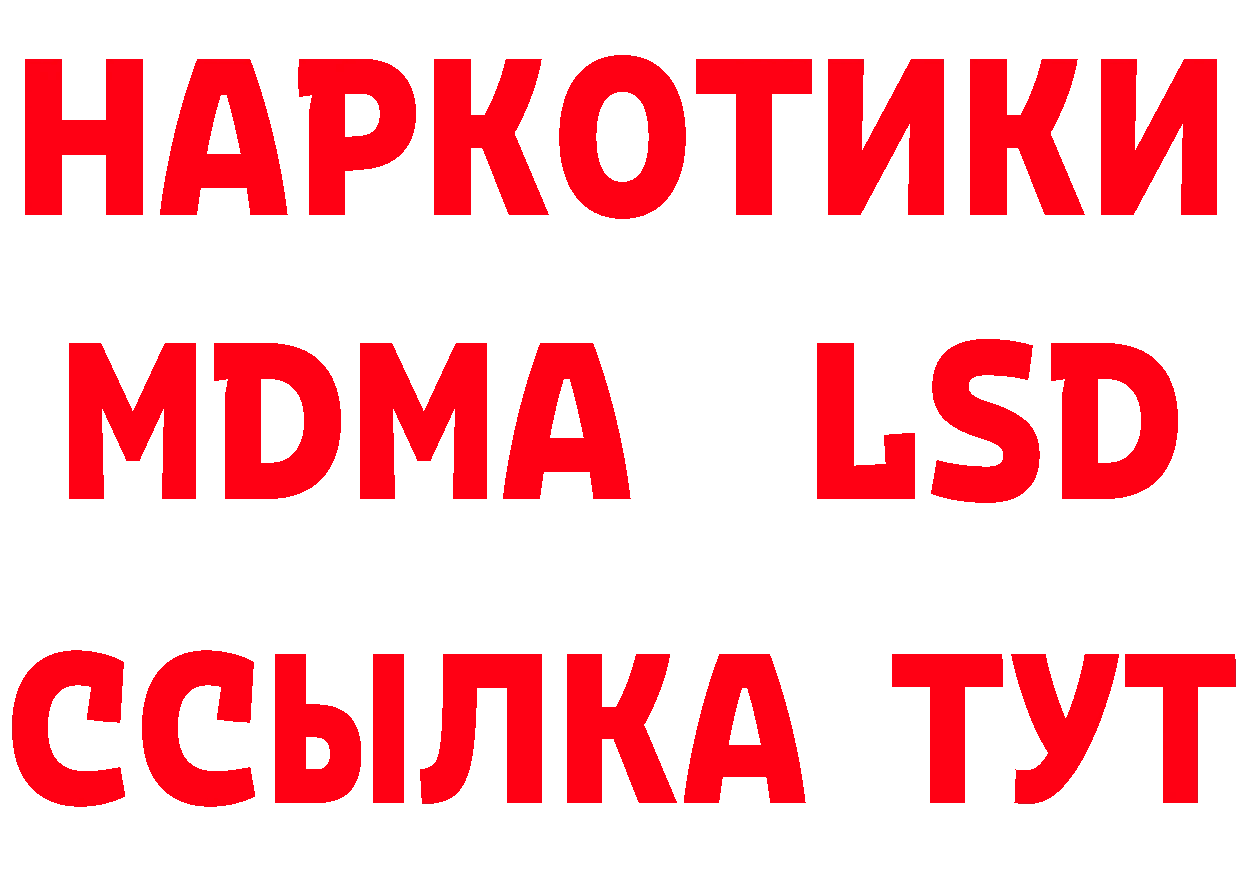 НАРКОТИКИ
MDMA LSD
ССЫЛКА ТУТ